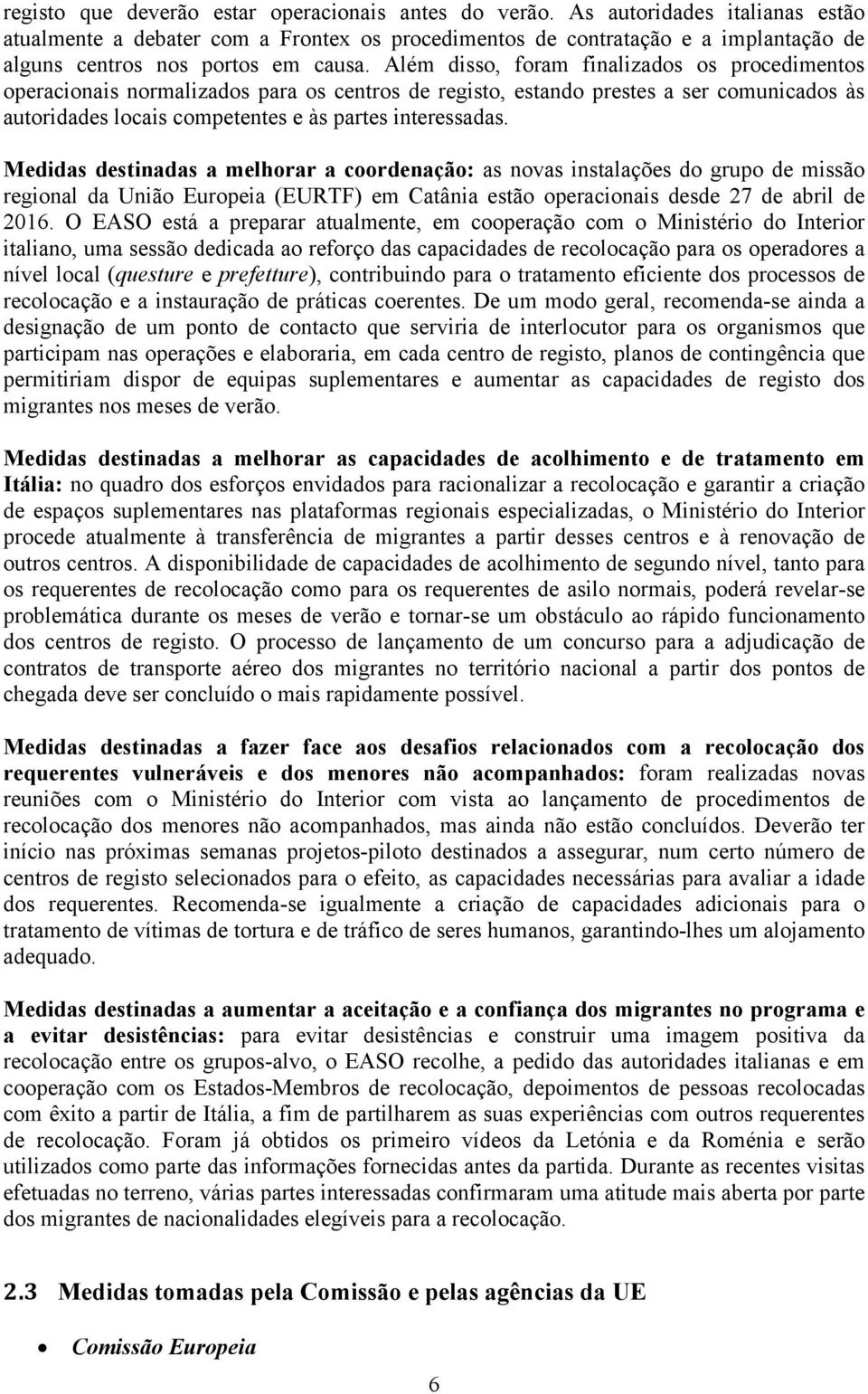 registo que deverão estar operacionais antes do verão. As autoridades italianas estão atualmente a debater com a Frontex os procedimentos de contratação e a implantação de alguns centros nos portos em causa. Além disso, foram finalizados os procedimentos operacionais normalizados para os centros de registo, estando prestes a ser comunicados às autoridades locais competentes e às partes interessadas.

Medidas destinadas a melhorar a coordenação: as novas instalações do grupo de missão regional da União Europeia (EURTF) em Catânia estão operacionais desde 27 de abril de 2016. O EASO está a preparar atualmente, em cooperação com o Ministério do Interior italiano, uma sessão dedicada ao reforço das capacidades de recolocação para os operadores a nível local (questure e prefetture), contribuindo para o tratamento eficiente dos processos de recolocação e a instauração de práticas coerentes. De um modo geral, recomenda-se ainda a designação de um ponto de contacto que serviria de interlocutor para os organismos que participam nas operações e elaboraria, em cada centro de registo, planos de contingência que permitiriam dispor de equipas suplementares e aumentar as capacidades de registo dos migrantes nos meses de verão.

Medidas destinadas a melhorar as capacidades de acolhimento e de tratamento em Itália: no quadro dos esforços envidados para racionalizar a recolocação e garantir a criação de espaços suplementares nas plataformas regionais especializadas, o Ministério do Interior procede atualmente à transferência de migrantes a partir desses centros e à renovação de outros centros. A disponibilidade de capacidades de acolhimento de segundo nível, tanto para os requerentes de recolocação como para os requerentes de asilo normais, poderá revelar-se problemática durante os meses de verão e tornar-se um obstáculo ao rápido funcionamento dos centros de registo. O processo de lançamento de um concurso para a adjudicação de contratos de transporte aéreo dos migrantes no território nacional a partir dos pontos de chegada deve ser concluído o mais rapidamente possível.

Medidas destinadas a fazer face aos desafios relacionados com a recolocação dos requerentes vulneráveis e dos menores não acompanhados: foram realizadas novas reuniões com o Ministério do Interior com vista ao lançamento de procedimentos de recolocação dos menores não acompanhados, mas ainda não estão concluídos. Deverão ter início nas próximas semanas projetos-piloto destinados a assegurar, num certo número de centros de registo selecionados para o efeito, as capacidades necessárias para avaliar a idade dos requerentes. Recomenda-se igualmente a criação de capacidades adicionais para o tratamento de vítimas de tortura e de tráfico de seres humanos, garantindo-lhes um alojamento adequado.

Medidas destinadas a aumentar a aceitação e a confiança dos migrantes no programa e a evitar desistências: para evitar desistências e construir uma imagem positiva da recolocação entre os grupos-alvo, o EASO recolhe, a pedido das autoridades italianas e em cooperação com os Estados-Membros de recolocação, depoimentos de pessoas recolocadas com êxito a partir de Itália, a fim de partilharem as suas experiências com outros requerentes de recolocação. Foram já obtidos os primeiro vídeos da Letónia e da Roménia e serão utilizados como parte das informações fornecidas antes da partida. Durante as recentes visitas efetuadas no terreno, várias partes interessadas confirmaram uma atitude mais aberta por parte dos migrantes de nacionalidades elegíveis para a recolocação.

2.3 Medidas tomadas pela Comissão e pelas agências da UE

• Comissão Europeia

6